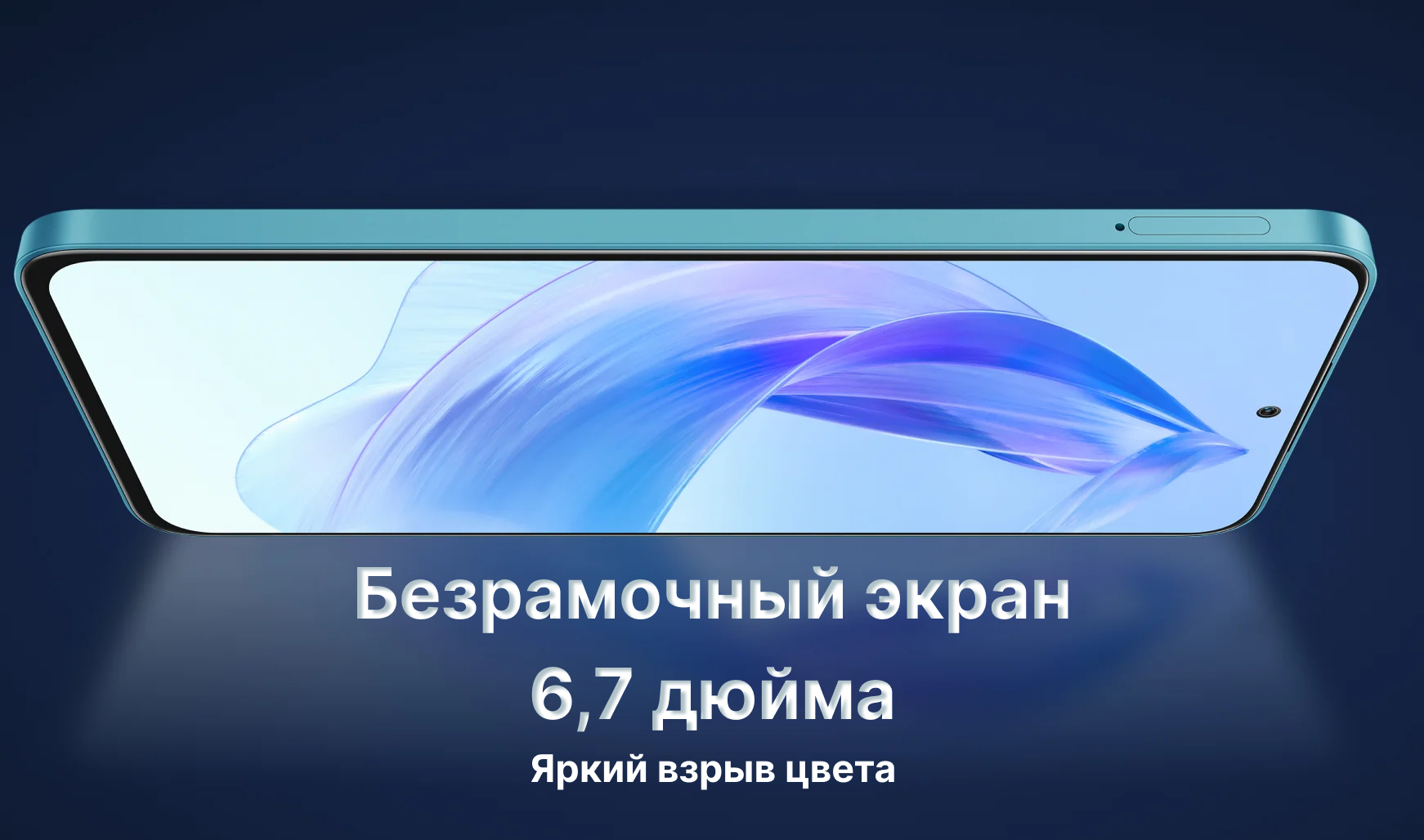 Безрамочный экран
6,7 дюйма
Яркий взрыв цвета